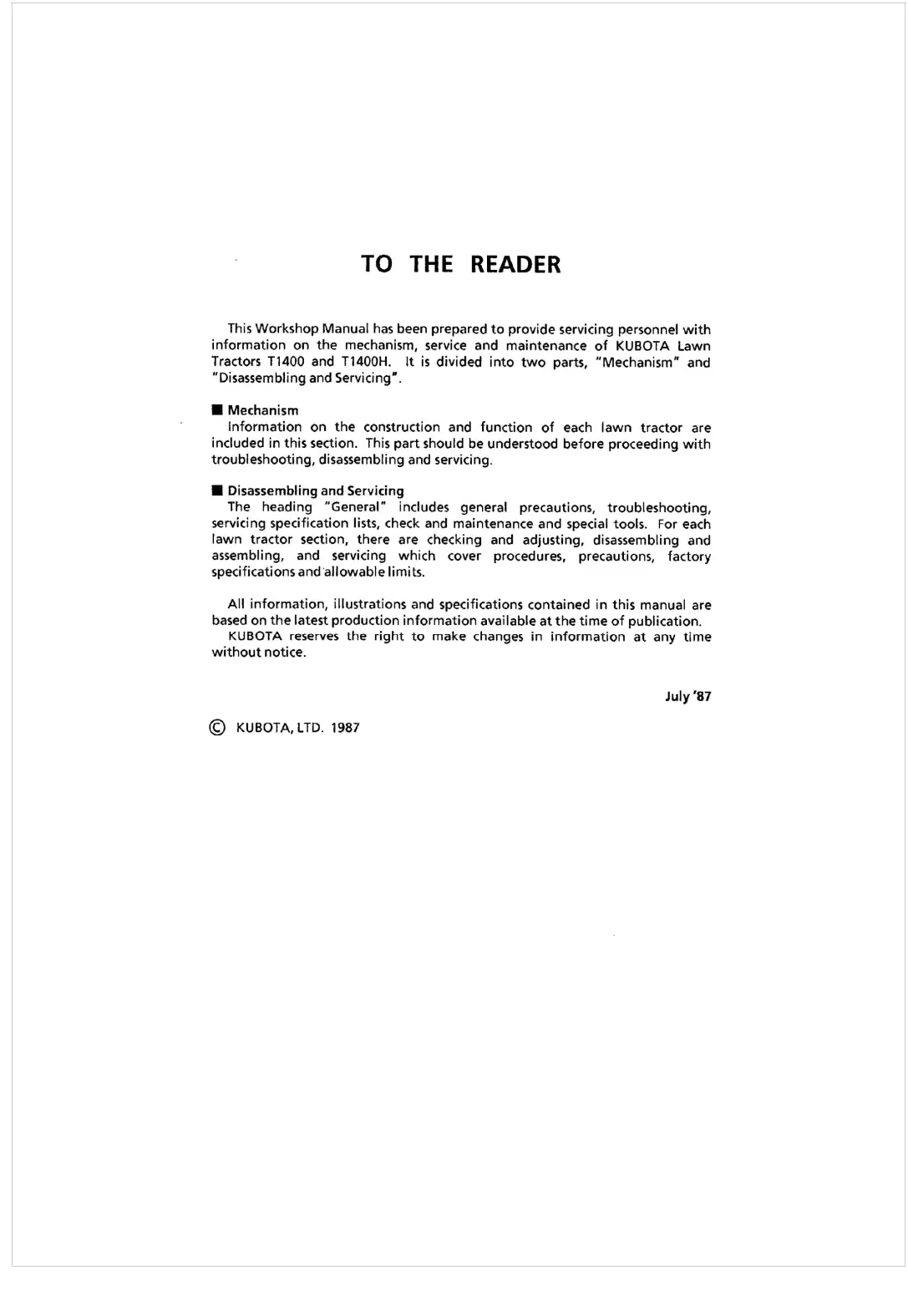 TO THE READER

This Workshop Manual has been prepared to provide servicing personnel with information on the mechanism, service and maintenance of KUBOTA Lawn Tractors T1400 and T1400H. It is divided into two parts, "Mechanism" and "Disassembling and Servicing".

■ Mechanism
Information on the construction and function of each lawn tractor are included in this section. This part should be understood before proceeding with troubleshooting, disassembling and servicing.

■ Disassembling and Servicing
The heading "General" includes general precautions, troubleshooting, servicing specification lists, check and maintenance and special tools. For each lawn tractor section, there are checking and adjusting, disassembling and assembling, and servicing which cover procedures, precautions, factory specifications and allowable limits.

All information, illustrations and specifications contained in this manual are based on the latest production information available at the time of publication.
KUBOTA reserves the right to make changes in information at any time without notice.

July '87

© KUBOTA, LTD. 1987